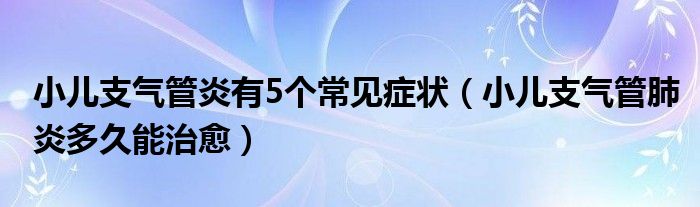 小儿支气管炎有5个常见症状（小儿支气管肺炎多久能治愈）